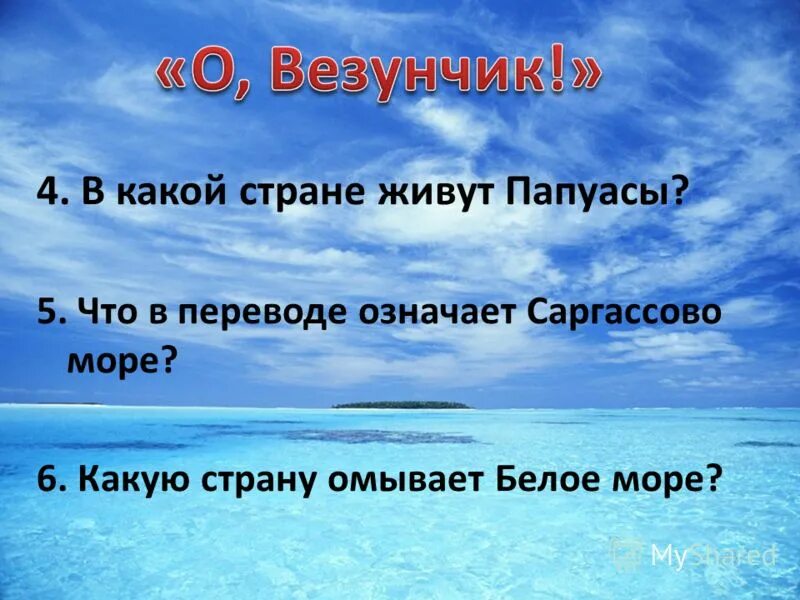 «О, Везунчик!»

4. В какой стране живут Папуасы?

5. Что в переводе означает Саргассово море?

6. Какую страну омывает Белое море?

MyShared